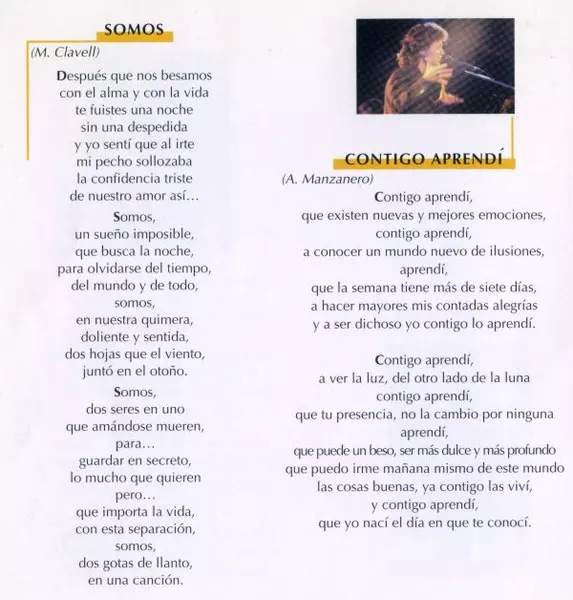 SOMOS

(M. Clavell)

Después que nos besamos
con el alma y con la vida
te fuistes una noche
sin una despedida
y yo sentí que al irte
mi pecho sollozaba
la confidencia triste
de nuestro amor así...

Somos,
un sueño imposible,
que busca la noche,
para olvidarse del tiempo,
del mundo y de todo,
somos,
en nuestra quimera,
doliente y sentida,
dos hojas que el viento,
juntó en el otoño.

Somos,
dos seres en uno
que amándose mueren,
para...
guardar en secreto,
lo mucho que quieren
pero...
que importa la vida,
con esta separación,
somos,
dos gotas de llanto,
en una canción.

CONTIGO APRENDÍ

(A. Manzanero)

Contigo aprendí,
que existen nuevas y mejores emociones,
contigo aprendí,
a conocer un mundo nuevo de ilusiones,
aprendí,
que la semana tiene más de siete días,
a hacer mayores mis contadas alegrías
y a ser dichoso yo contigo lo aprendí.

Contigo aprendí,
a ver la luz, del otro lado de la luna
contigo aprendí,
que tu presencia, no la cambio por ninguna
aprendí,
que puede un beso, ser más dulce y más profundo
que puedo irme mañana mismo de este mundo
las cosas buenas, ya contigo las viví,
y contigo aprendí,
que yo nací el día en que te conocí.